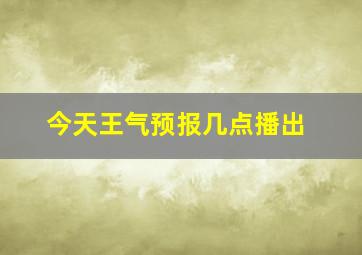 今天王气预报几点播出